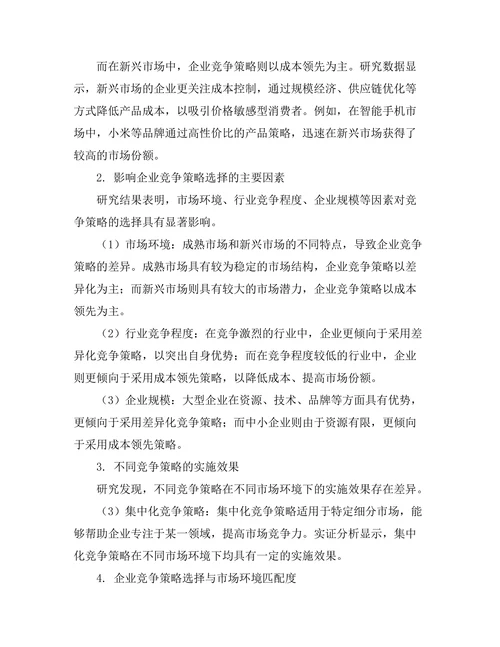 而在新兴市场中，企业竞争策略则以成本领先为主。研究数据显示，新兴市场的企业更关注成本控制，通过规模经济、供应链优化等方式降低产品成本，以吸引价格敏感型消费者。例如，在智能手机市场中，小米等品牌通过高性价比的产品策略，迅速在新兴市场获得了较高的市场份额。

2. 影响企业竞争策略选择的主要因素

研究结果表明，市场环境、行业竞争程度、企业规模等因素对竞争策略的选择具有显著影响。

（1）市场环境：成熟市场和新兴市场的不同特点，导致企业竞争策略的差异。成熟市场具有较为稳定的市场结构，企业竞争策略以差异化为主；而新兴市场则具有较大的市场潜力，企业竞争策略以成本领先为主。

（2）行业竞争程度：在竞争激烈的行业中，企业更倾向于采用差异化竞争策略，以突出自身优势；而在竞争程度较低的行业中，企业则更倾向于采用成本领先策略，以降低成本、提高市场份额。

（3）企业规模：大型企业在资源、技术、品牌等方面具有优势，更倾向于采用差异化竞争策略；而中小企业则由于资源有限，更倾向于采用成本领先策略。

3. 不同竞争策略的实施效果

研究发现，不同竞争策略在不同市场环境下的实施效果存在差异。

（3）集中化竞争策略：集中化竞争策略适用于特定细分市场，能够帮助企业专注于某一领域，提高市场竞争力。实证分析显示，集中化竞争策略在不同市场环境下均具有一定的实施效果。

4. 企业竞争策略选择与市场环境匹配度